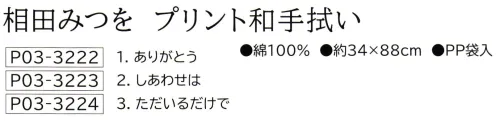 相田みつを　プリント和手拭い

P03-3222　1. ありがとう
P03-3223　2. しあわせは
P03-3224　3. ただいるだけで

●綿100%　●約34×88cm　●PP袋入